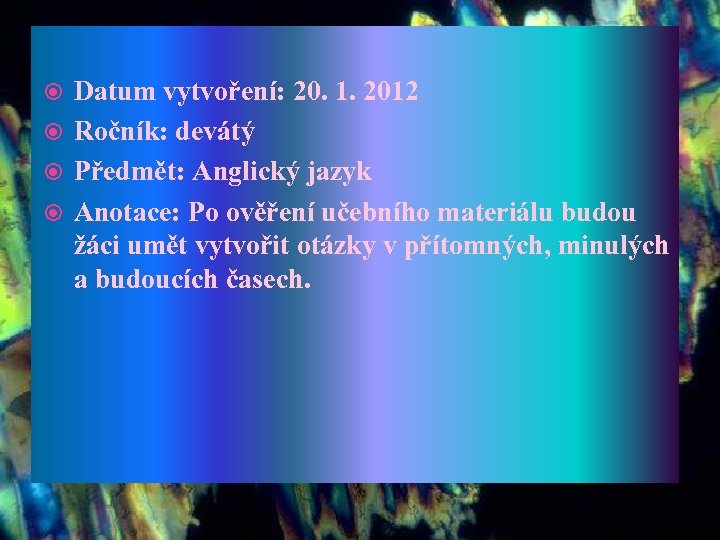 Datum vytvoření: 20. 1. 2012
Ročník: devátý
Předmět: Anglický jazyk
Anotace: Po ověření učebního materiálu budou žáci umět vytvořit otázky v přítomných, minulých a budoucích časech.